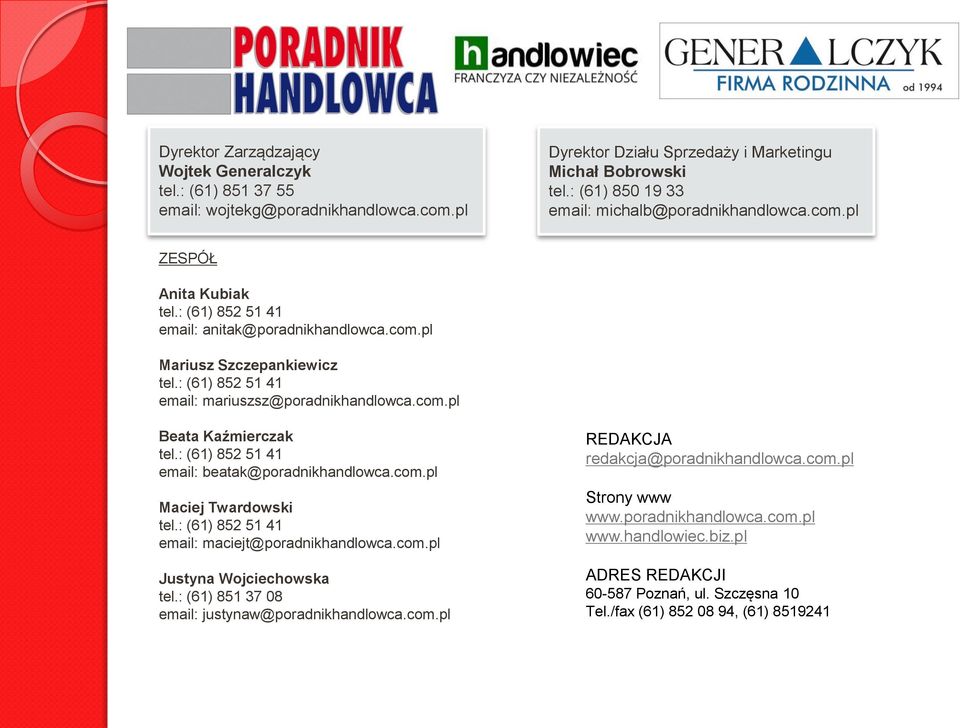 PORADNIK HANDLOWCA

handlowiec
FRANCZYZA CZY NIEZALEŻNOŚĆ

GENERALCZYK
FIRMA RODZINNA od 1994

Dyrektor Zarządzający
Wojtek Generalczyk
tel.: (61) 851 37 55
email: wojtekg@poradnikhandlowca.com.pl

Dyrektor Działu Sprzedaży i Marketingu
Michał Bobrowski
tel.: (61) 850 19 33
email: michalb@poradnikhandlowca.com.pl

ZESPÓŁ

Anita Kubiak
tel.: (61) 852 51 41
email: anitak@poradnikhandlowca.com.pl

Mariusz Szczepankiewicz
tel.: (61) 852 51 41
email: mariuszsz@poradnikhandlowca.com.pl

Beata Kaźmierczak
tel.: (61) 852 51 41
email: beatak@poradnikhandlowca.com.pl

Maciej Twardowski
tel.: (61) 852 51 41
email: maciejt@poradnikhandlowca.com.pl

Justyna Wojciechowska
tel.: (61) 851 37 08
email: justynaw@poradnikhandlowca.com.pl

REDAKCJA
redakcja@poradnikhandlowca.com.pl

Strony www
www.poradnikhandlowca.com.pl
www.handlowiec.biz.pl

ADRES REDAKCJI
60-587 Poznań, ul. Szczęsna 10
Tel./fax (61) 852 08 94, (61) 8519241